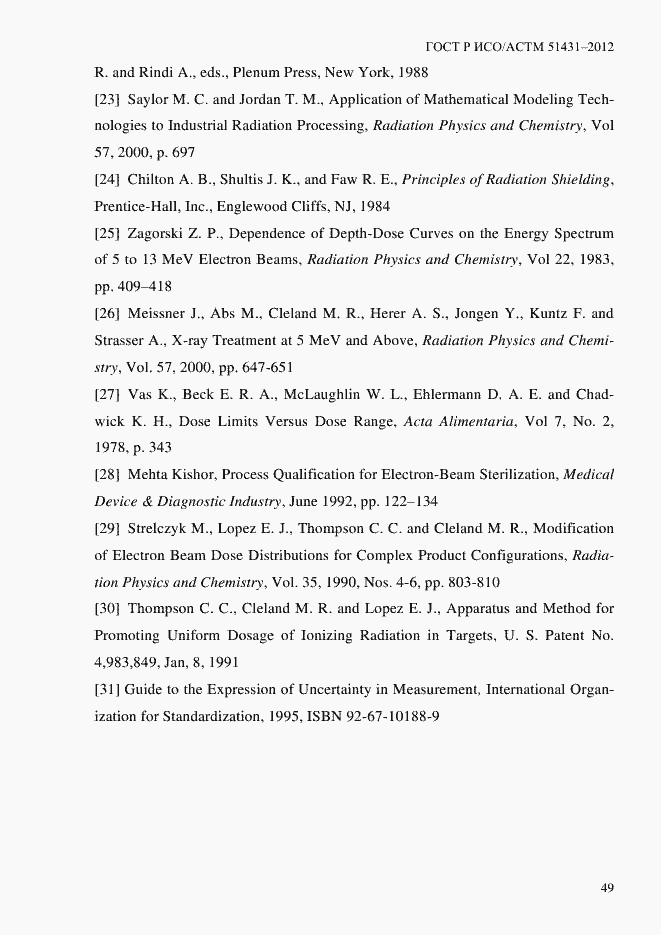 ГОСТ Р ИСО/АСТМ 51431–2012

R. and Rindi A., eds., Plenum Press, New York, 1988

[23] Saylor M. C. and Jordan T. M., Application of Mathematical Modeling Technologies to Industrial Radiation Processing, Radiation Physics and Chemistry, Vol 57, 2000, p. 697

[24] Chilton A. B., Shultis J. K., and Faw R. E., Principles of Radiation Shielding, Prentice-Hall, Inc., Englewood Cliffs, NJ, 1984

[25] Zagorski Z. P., Dependence of Depth-Dose Curves on the Energy Spectrum of 5 to 13 MeV Electron Beams, Radiation Physics and Chemistry, Vol 22, 1983, pp. 409–418

[26] Meissner J., Abs M., Cleland M. R., Herer A. S., Jongen Y., Kuntz F. and Strasser A., X-ray Treatment at 5 MeV and Above, Radiation Physics and Chemistry, Vol. 57, 2000, pp. 647-651

[27] Vas K., Beck E. R. A., McLaughlin W. L., Ehlermann D. A. E. and Chadwick K. H., Dose Limits Versus Dose Range, Acta Alimentaria, Vol 7, No. 2, 1978, p. 343

[28] Mehta Kishor, Process Qualification for Electron-Beam Sterilization, Medical Device & Diagnostic Industry, June 1992, pp. 122–134

[29] Strelczyk M., Lopez E. J., Thompson C. C. and Cleland M. R., Modification of Electron Beam Dose Distributions for Complex Product Configurations, Radiation Physics and Chemistry, Vol. 35, 1990, Nos. 4-6, pp. 803-810

[30] Thompson C. C., Cleland M. R. and Lopez E. J., Apparatus and Method for Promoting Uniform Dosage of Ionizing Radiation in Targets, U. S. Patent No. 4,983,849, Jan, 8, 1991

[31] Guide to the Expression of Uncertainty in Measurement, International Organization for Standardization, 1995, ISBN 92-67-10188-9

49